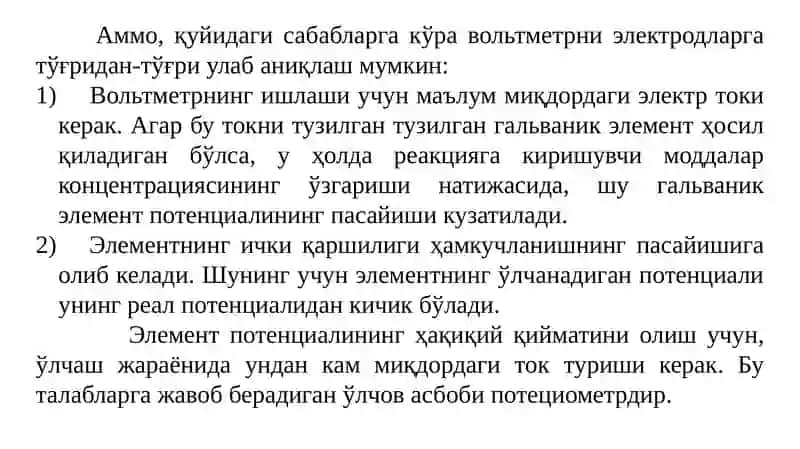 Аммо, қуйидаги сабабларга кўра вольтметрни электродларга тўғридан-тўғри улаб аниқлаш мумкин:

1) Вольтметрнинг ишлаши учун маълум миқдордаги электр токи керак. Агар бу токни тузилган тузилган гальваник элемент ҳосил қиладиган бўлса, у ҳолда реакцияга киришувчи моддалар концентрациясининг ўзгариши натижасида, шу гальваник элемент потенциалининг пасайиши кузатилади.

2) Элементнинг ички қаршилиги ҳамкучланишнинг пасайишига олиб келади. Шунинг учун элементнинг ўлчанадиган потенциали унинг реал потенциалидан кичик бўлади.

Элемент потенциалининг ҳақиқий қийматини олиш учун, ўлчаш жараёнида ундан кам миқдордаги ток туриши керак. Бу талабларга жавоб берадиган ўлчов асбоби потециометрдир.